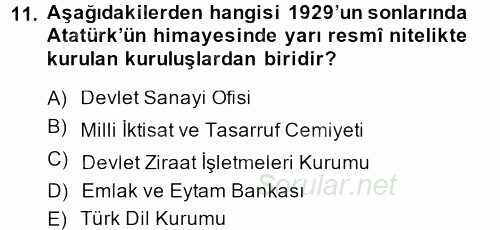 11. Aşağıdakilerden hangisi 1929'un sonlarında Atatürk'ün himayesinde yarı resmî nitelikte kurulan kuruluşlardan biridir?

A) Devlet Sanayi Ofisi

B) Milli İktisat ve Tasarruf Cemiyeti

C) Devlet Ziraat İşletmeleri Kurumu

D) Emlak ve Eytam Bankası

E) Türk Dil Kurumu

Sorular.net